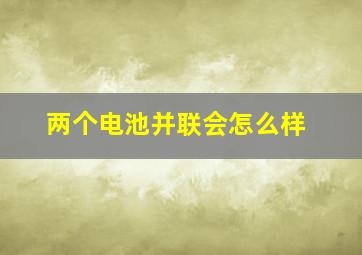 两个电池并联会怎么样